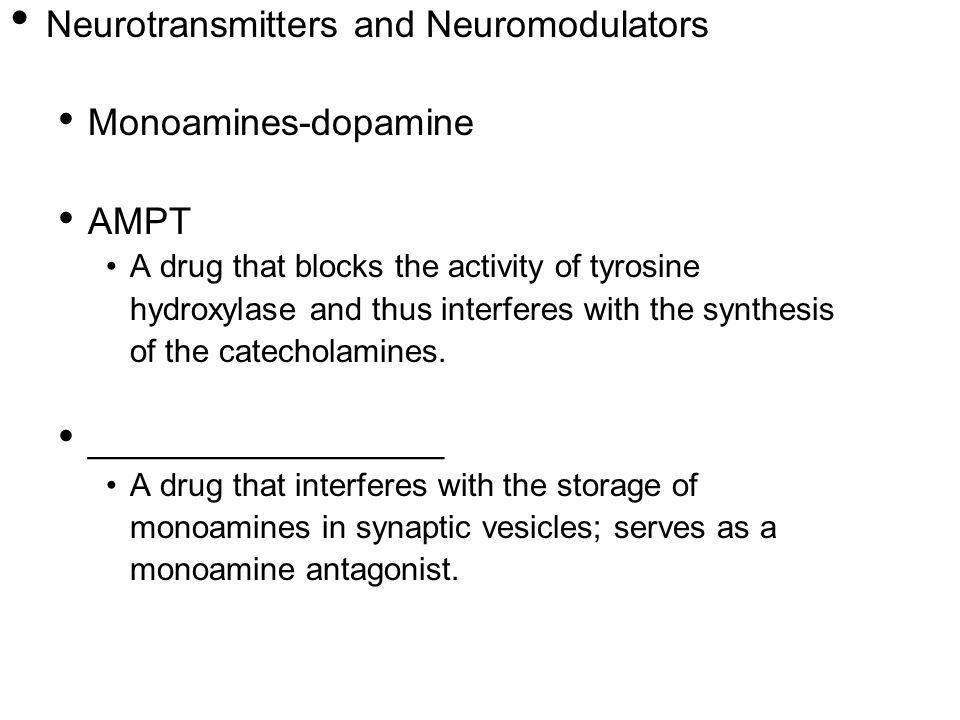 • Neurotransmitters and Neuromodulators

• Monoamines-dopamine

• AMPT
  • A drug that blocks the activity of tyrosine hydroxylase and thus interferes with the synthesis of the catecholamines.

• ___________________
  • A drug that interferes with the storage of monoamines in synaptic vesicles; serves as a monoamine antagonist.